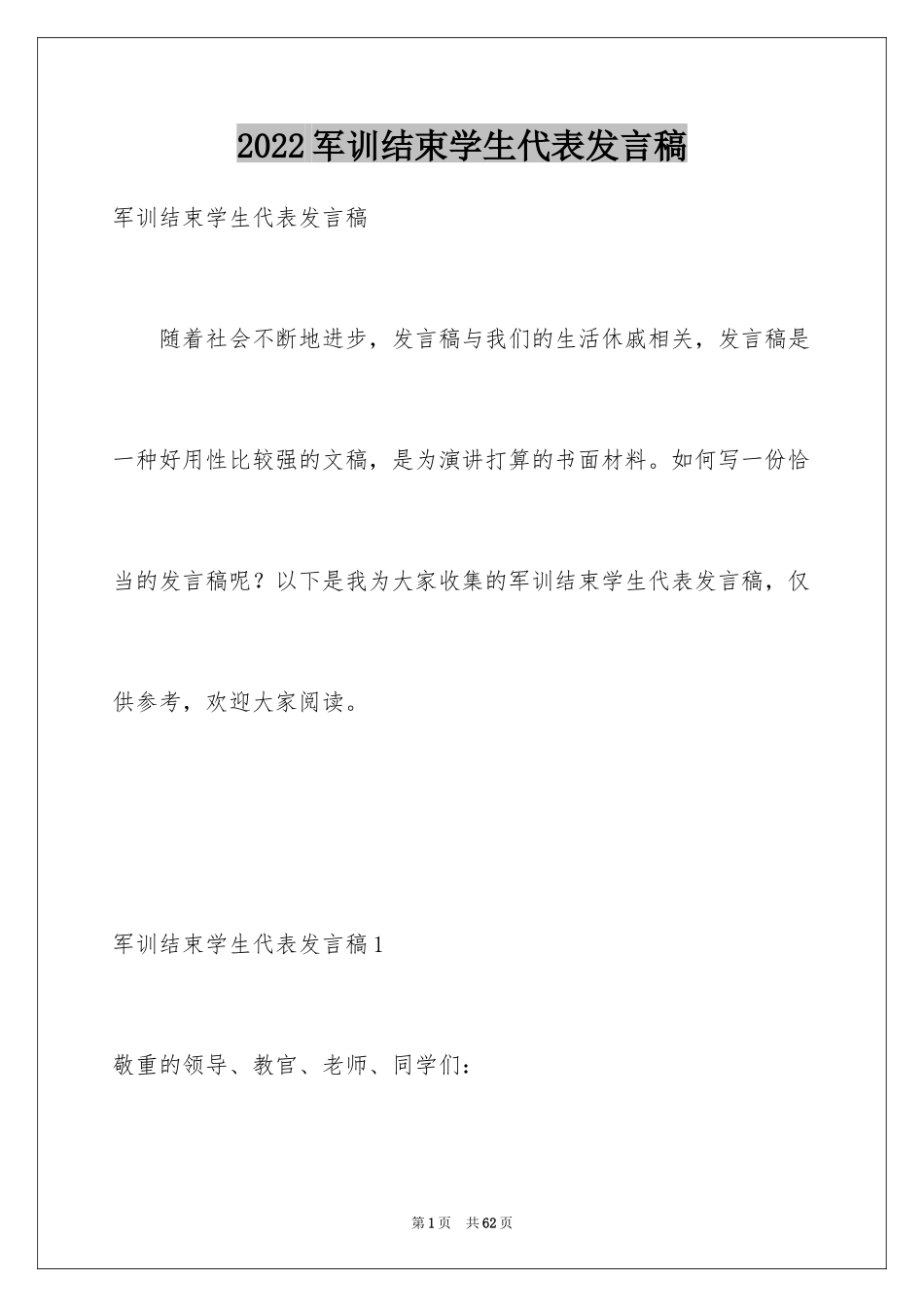 2022军训结束学生代表发言稿

军训结束学生代表发言稿

随着社会不断地进步，发言稿与我们的生活休戚相关，发言稿是一种好用性比较强的文稿，是为演讲打算的书面材料。如何写一份恰当的发言稿呢？以下是我为大家收集的军训结束学生代表发言稿，仅供参考，欢迎大家阅读。

军训结束学生代表发言稿1

敬重的领导、教官、老师、同学们：

第1页 共62页